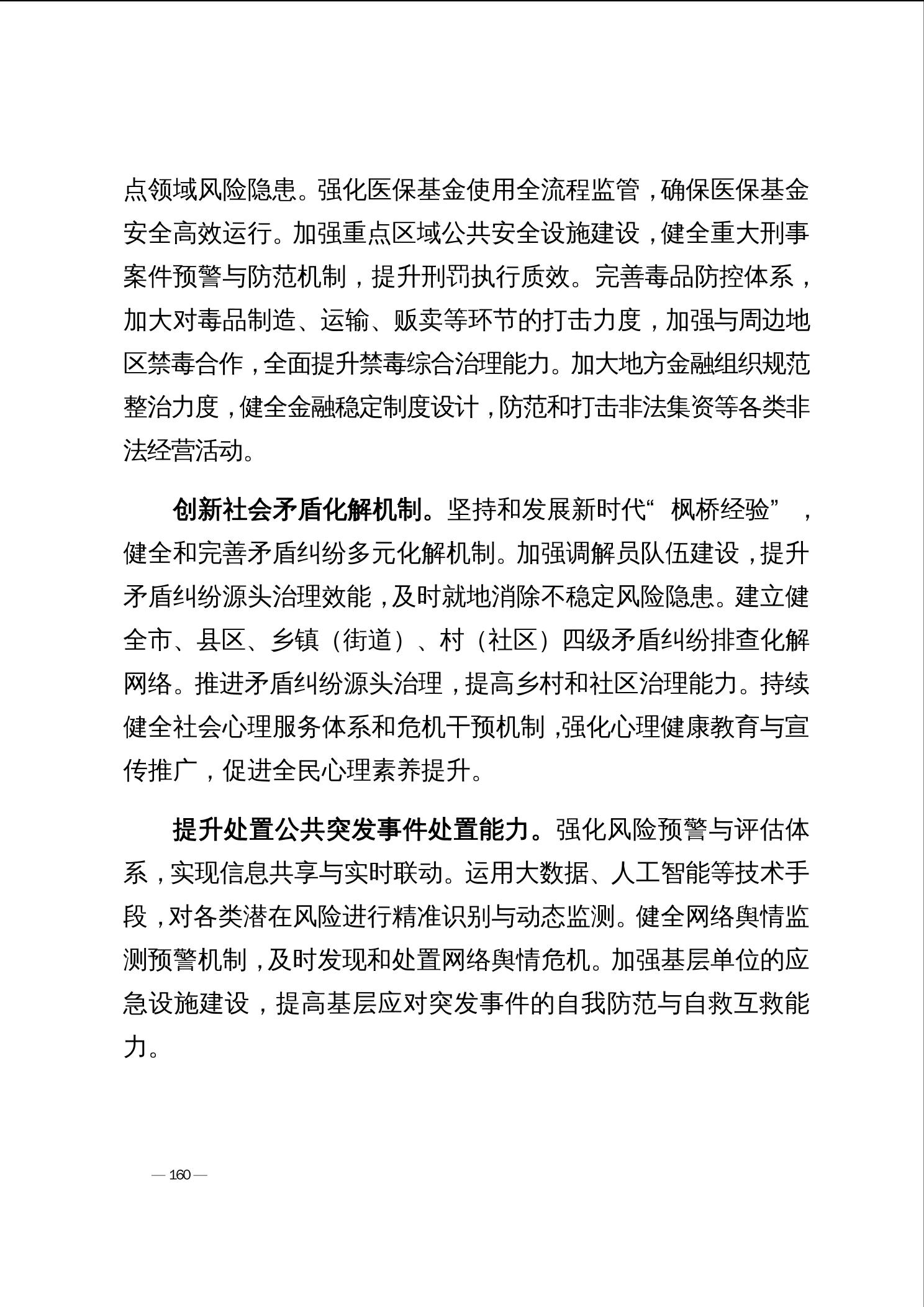 点领域风险隐患。强化医保基金使用全流程监管，确保医保基金安全高效运行。加强重点区域公共安全设施建设，健全重大刑事案件预警与防范机制，提升刑罚执行质效。完善毒品防控体系，加大对毒品制造、运输、贩卖等环节的打击力度，加强与周边地区禁毒合作，全面提升禁毒综合治理能力。加大地方金融组织规范整治力度，健全金融稳定制度设计，防范和打击非法集资等各类非法经营活动。

创新社会矛盾化解机制。坚持和发展新时代“枫桥经验”，健全和完善矛盾纠纷多元化解机制。加强调解员队伍建设，提升矛盾纠纷源头治理效能，及时就地消除不稳定风险隐患。建立健全市、县区、乡镇（街道）、村（社区）四级矛盾纠纷排查化解网络。推进矛盾纠纷源头治理，提高乡村和社区治理能力。持续健全社会心理服务体系和危机干预机制，强化心理健康教育与宣传推广，促进全民心理素养提升。

提升处置公共突发事件处置能力。强化风险预警与评估体系，实现信息共享与实时联动。运用大数据、人工智能等技术手段，对各类潜在风险进行精准识别与动态监测。健全网络舆情监测预警机制，及时发现和处置网络舆情危机。加强基层单位的应急设施建设，提高基层应对突发事件的自我防范与自救互救能力。

— 160 —